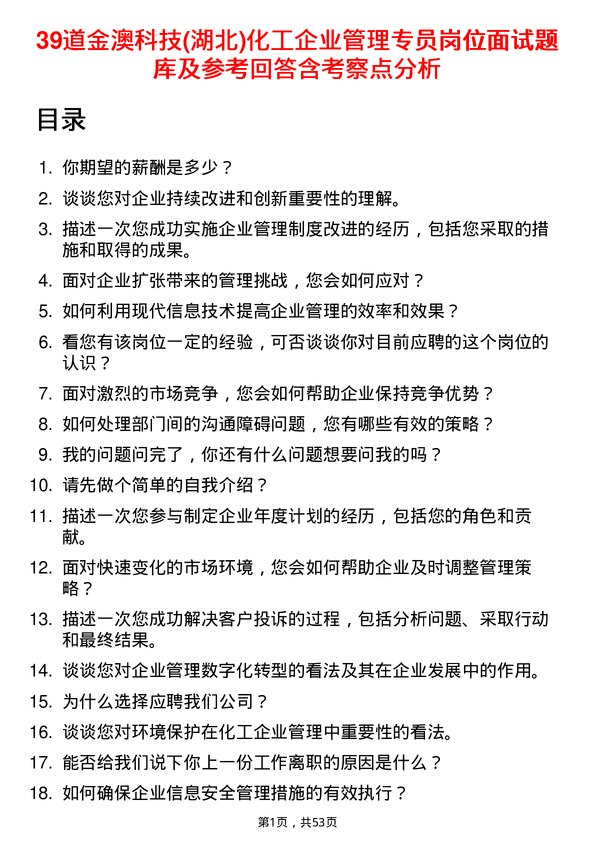 39道金澳科技(湖北)化工企业管理专员岗位面试题库及参考回答含考察点分析

目录

1. 你期望的薪酬是多少？
2. 谈谈您对企业持续改进和创新重要性的理解。
3. 描述一次您成功实施企业管理制度改进的经历，包括您采取的措施和取得的成果。
4. 面对企业扩张带来的管理挑战，您会如何应对？
5. 如何利用现代信息技术提高企业管理的效率和效果？
6. 看您有该岗位一定的经验，可否谈谈你对目前应聘的这个岗位的认识？
7. 面对激烈的市场竞争，您会如何帮助企业保持竞争优势？
8. 如何处理部门间的沟通障碍问题，您有哪些有效的策略？
9. 我的问题问完了，你还有什么问题想要问我的吗？
10. 请先做个简单的自我介绍？
11. 描述一次您参与制定企业年度计划的经历，包括您的角色和贡献。
12. 面对快速变化的市场环境，您会如何帮助企业及时调整管理策略？
13. 描述一次您成功解决客户投诉的过程，包括分析问题、采取行动和最终结果。
14. 谈谈您对企业管理数字化转型的看法及其在企业发展中的作用。
15. 为什么选择应聘我们公司？
16. 谈谈您对环境保护在化工企业管理中重要性的看法。
17. 能否给我们说下你上一份工作离职的原因是什么？
18. 如何确保企业信息安全管理措施的有效执行？

第1页，共53页